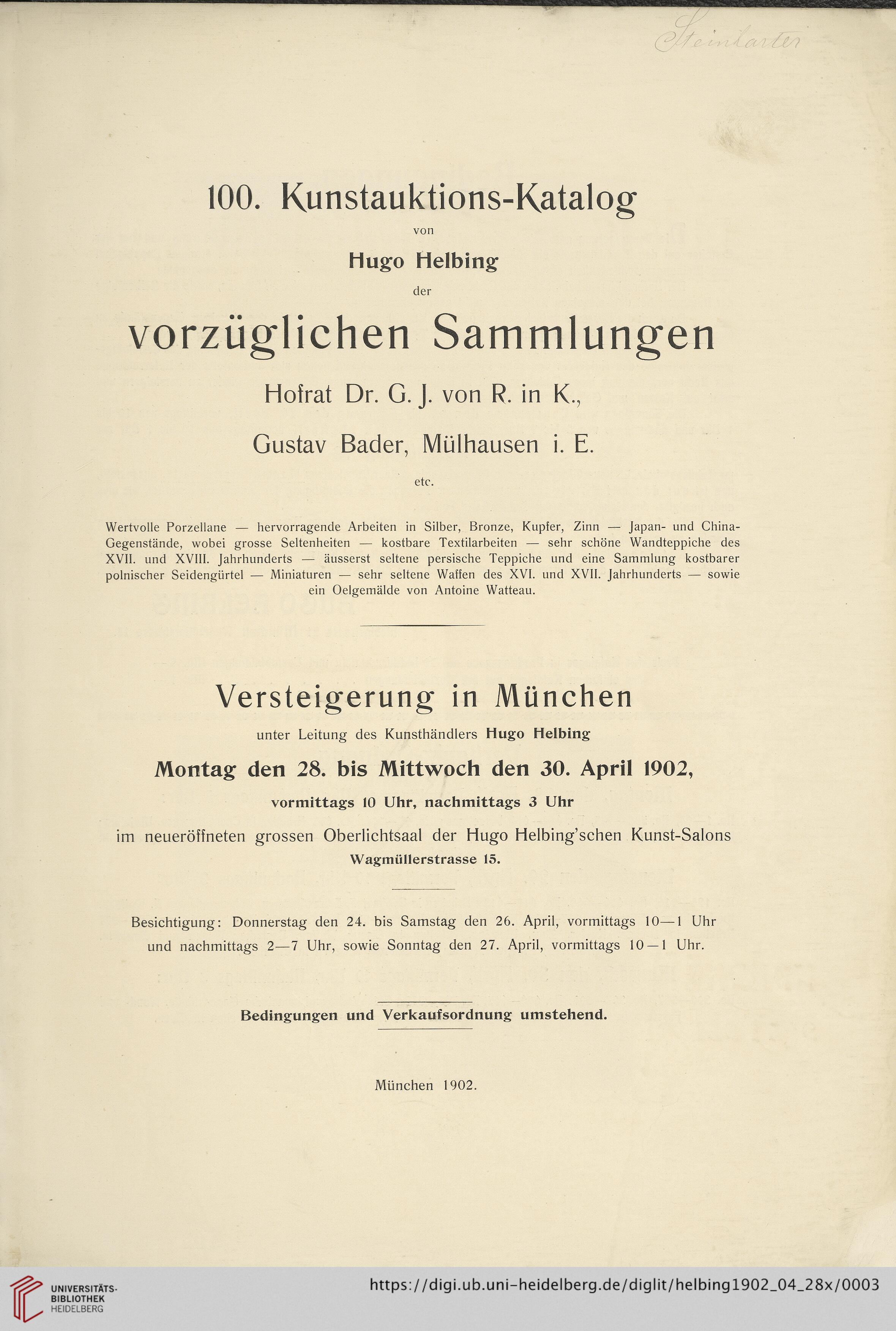 Steinharter

100. Kunstauktions-Katalog

von

Hugo Helbing

der

vorzüglichen Sammlungen

Hofrat Dr. G. J. von R. in K.,

Gustav Bader, Mülhausen i. E.

etc.

Wertvolle Porzellane — hervorragende Arbeiten in Silber, Bronze, Kupfer, Zinn — Japan- und China-Gegenstände, wobei grosse Seltenheiten — kostbare Textilarbeiten — sehr schöne Wandteppiche des XVII. und XVIII. Jahrhunderts — äusserst seltene persische Teppiche und eine Sammlung kostbarer polnischer Seidengürtel — Miniaturen — sehr seltene Waffen des XVI. und XVII. Jahrhunderts — sowie ein Oelgemälde von Antoine Watteau.

Versteigerung in München

unter Leitung des Kunsthändlers Hugo Helbing

Montag den 28. bis Mittwoch den 30. April 1902,

vormittags 10 Uhr, nachmittags 3 Uhr

im neueröffneten grossen Oberlichtsaal der Hugo Helbing'schen Kunst-Salons

Wagmüllerstrasse 15.

Besichtigung: Donnerstag den 24. bis Samstag den 26. April, vormittags 10—1 Uhr und nachmittags 2—7 Uhr, sowie Sonntag den 27. April, vormittags 10—1 Uhr.

Bedingungen und Verkaufsordnung umstehend.

München 1902.

UNIVERSITÄTS-BIBLIOTHEK HEIDELBERG

https://digi.ub.uni-heidelberg.de/diglit/helbing1902_04_28x/0003